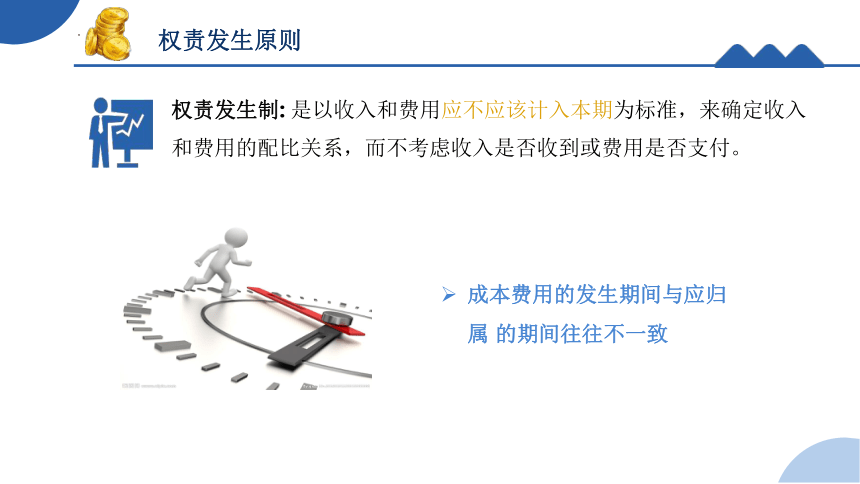 权责发生原则

权责发生制: 是以收入和费用应不应该计入本期为标准，来确定收入和费用的配比关系，而不考虑收入是否收到或费用是否支付。

➢ 成本费用的发生期间与应归属 的期间往往不一致